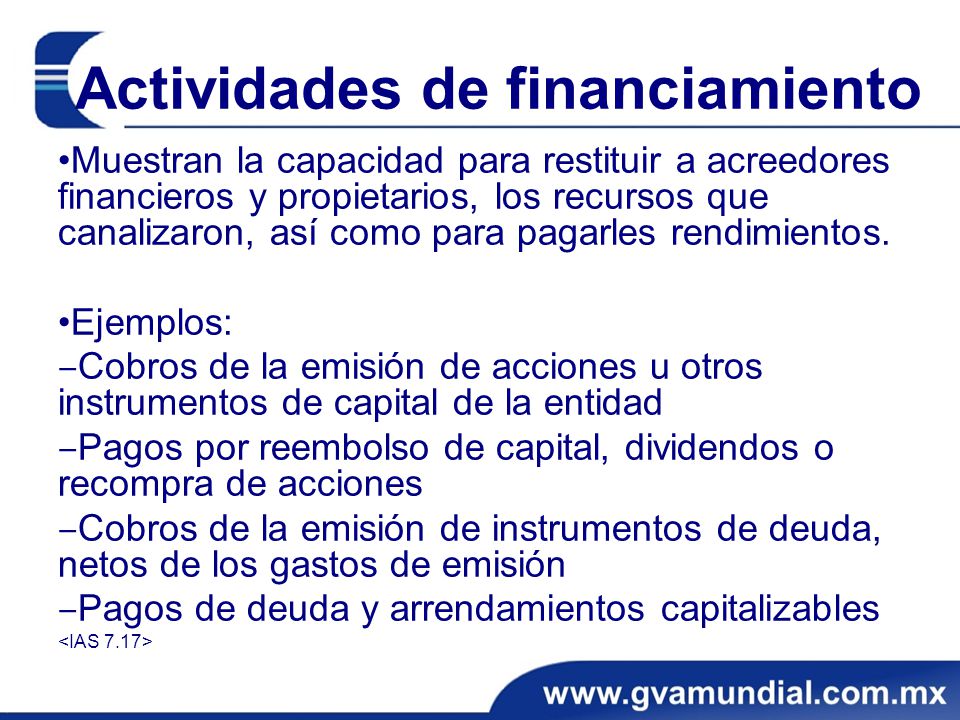 Actividades de financiamiento

•Muestran la capacidad para restituir a acreedores financieros y propietarios, los recursos que canalizaron, así como para pagarles rendimientos.

•Ejemplos:

–Cobros de la emisión de acciones u otros instrumentos de capital de la entidad

–Pagos por reembolso de capital, dividendos o recompra de acciones

–Cobros de la emisión de instrumentos de deuda, netos de los gastos de emisión

–Pagos de deuda y arrendamientos capitalizables

<IAS 7.17>

www.gvamundial.com.mx